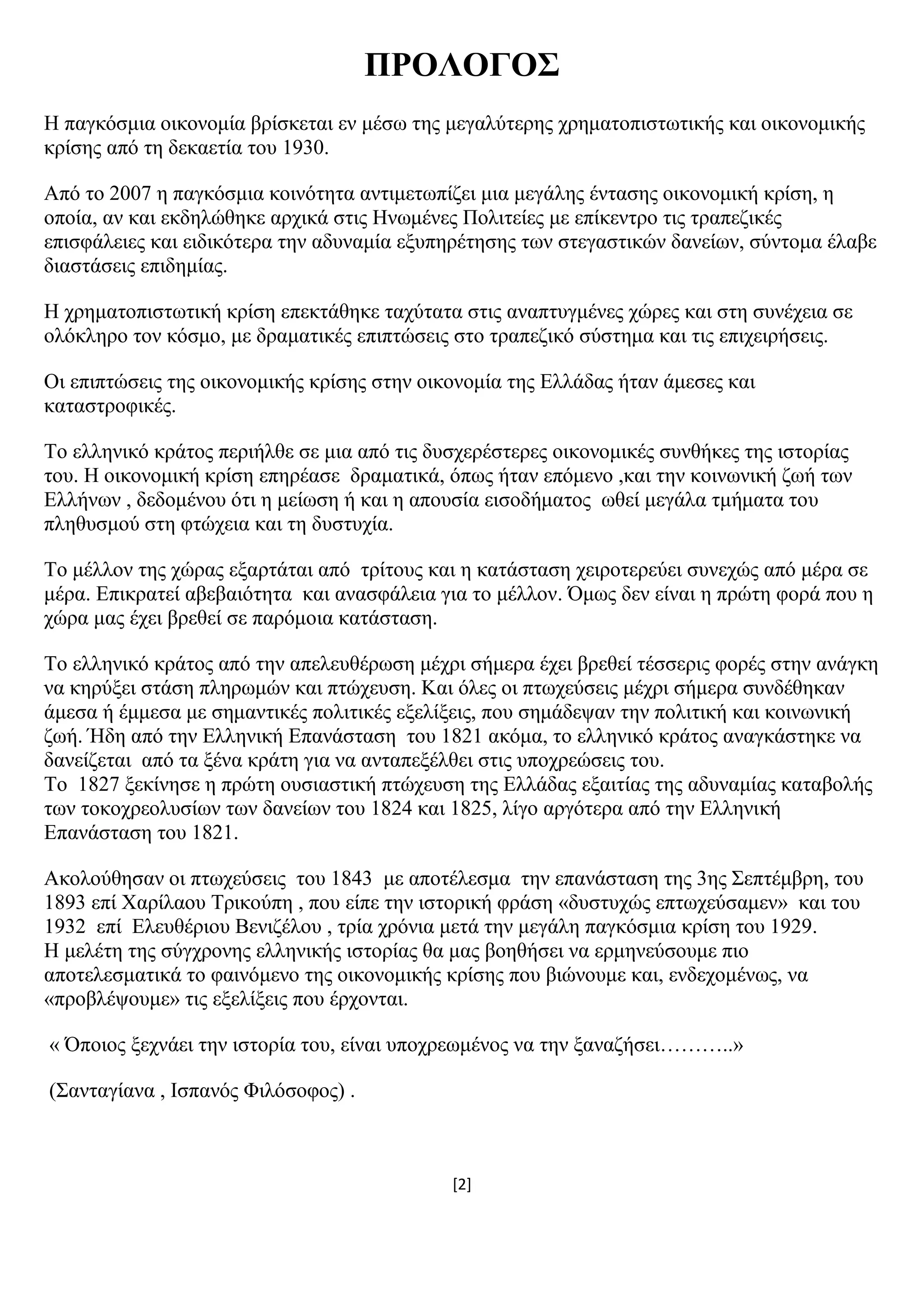 ΠΡΟΛΟΓΟΣ

Η παγκόσμια οικονομία βρίσκεται εν μέσω της μεγαλύτερης χρηματοπιστωτικής και οικονομικής κρίσης από τη δεκαετία του 1930.

Από το 2007 η παγκόσμια κοινότητα αντιμετωπίζει μια μεγάλης έντασης οικονομική κρίση, η οποία, αν και εκδηλώθηκε αρχικά στις Ηνωμένες Πολιτείες με επίκεντρο τις τραπεζικές επισφάλειες και ειδικότερα την αδυναμία εξυπηρέτησης των στεγαστικών δανείων, σύντομα έλαβε διαστάσεις επιδημίας.

Η χρηματοπιστωτική κρίση επεκτάθηκε ταχύτατα στις αναπτυγμένες χώρες και στη συνέχεια σε ολόκληρο τον κόσμο, με δραματικές επιπτώσεις στο τραπεζικό σύστημα και τις επιχειρήσεις.

Οι επιπτώσεις της οικονομικής κρίσης στην οικονομία της Ελλάδας ήταν άμεσες και καταστροφικές.

Το ελληνικό κράτος περιήλθε σε μια από τις δυσχερέστερες οικονομικές συνθήκες της ιστορίας του. Η οικονομική κρίση επηρέασε δραματικά, όπως ήταν επόμενο ,και την κοινωνική ζωή των Ελλήνων , δεδομένου ότι η μείωση ή και η απουσία εισοδήματος ωθεί μεγάλα τμήματα του πληθυσμού στη φτώχεια και τη δυστυχία.

Το μέλλον της χώρας εξαρτάται από τρίτους και η κατάσταση χειροτερεύει συνεχώς από μέρα σε μέρα. Επικρατεί αβεβαιότητα και ανασφάλεια για το μέλλον. Όμως δεν είναι η πρώτη φορά που η χώρα μας έχει βρεθεί σε παρόμοια κατάσταση.

Το ελληνικό κράτος από την απελευθέρωση μέχρι σήμερα έχει βρεθεί τέσσερις φορές στην ανάγκη να κηρύξει στάση πληρωμών και πτώχευση. Και όλες οι πτωχεύσεις μέχρι σήμερα συνδέθηκαν άμεσα ή έμμεσα με σημαντικές πολιτικές εξελίξεις, που σημάδεψαν την πολιτική και κοινωνική ζωή. Ήδη από την Ελληνική Επανάσταση του 1821 ακόμα, το ελληνικό κράτος αναγκάστηκε να δανείζεται από τα ξένα κράτη για να ανταπεξέλθει στις υποχρεώσεις του.
Το 1827 ξεκίνησε η πρώτη ουσιαστική πτώχευση της Ελλάδας εξαιτίας της αδυναμίας καταβολής των τοκοχρεολυσίων των δανείων του 1824 και 1825, λίγο αργότερα από την Ελληνική Επανάσταση του 1821.

Ακολούθησαν οι πτωχεύσεις του 1843 με αποτέλεσμα την επανάσταση της 3ης Σεπτέμβρη, του 1893 επί Χαρίλαου Τρικούπη , που είπε την ιστορική φράση «δυστυχώς επτωχεύσαμεν» και του 1932 επί Ελευθέριου Βενιζέλου , τρία χρόνια μετά την μεγάλη παγκόσμια κρίση του 1929.
Η μελέτη της σύγχρονης ελληνικής ιστορίας θα μας βοηθήσει να ερμηνεύσουμε πιο αποτελεσματικά το φαινόμενο της οικονομικής κρίσης που βιώνουμε και, ενδεχομένως, να «προβλέψουμε» τις εξελίξεις που έρχονται.

« Όποιος ξεχνάει την ιστορία του, είναι υποχρεωμένος να την ξαναζήσει………..»

(Σανταγίανα , Ισπανός Φιλόσοφος) .

[2]